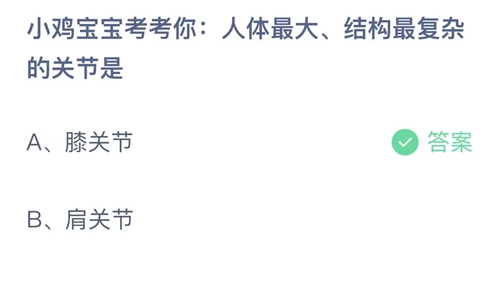 小鸡宝宝考考你：人体最大、结构最复杂的关节是

A、膝关节

答案

B、肩关节